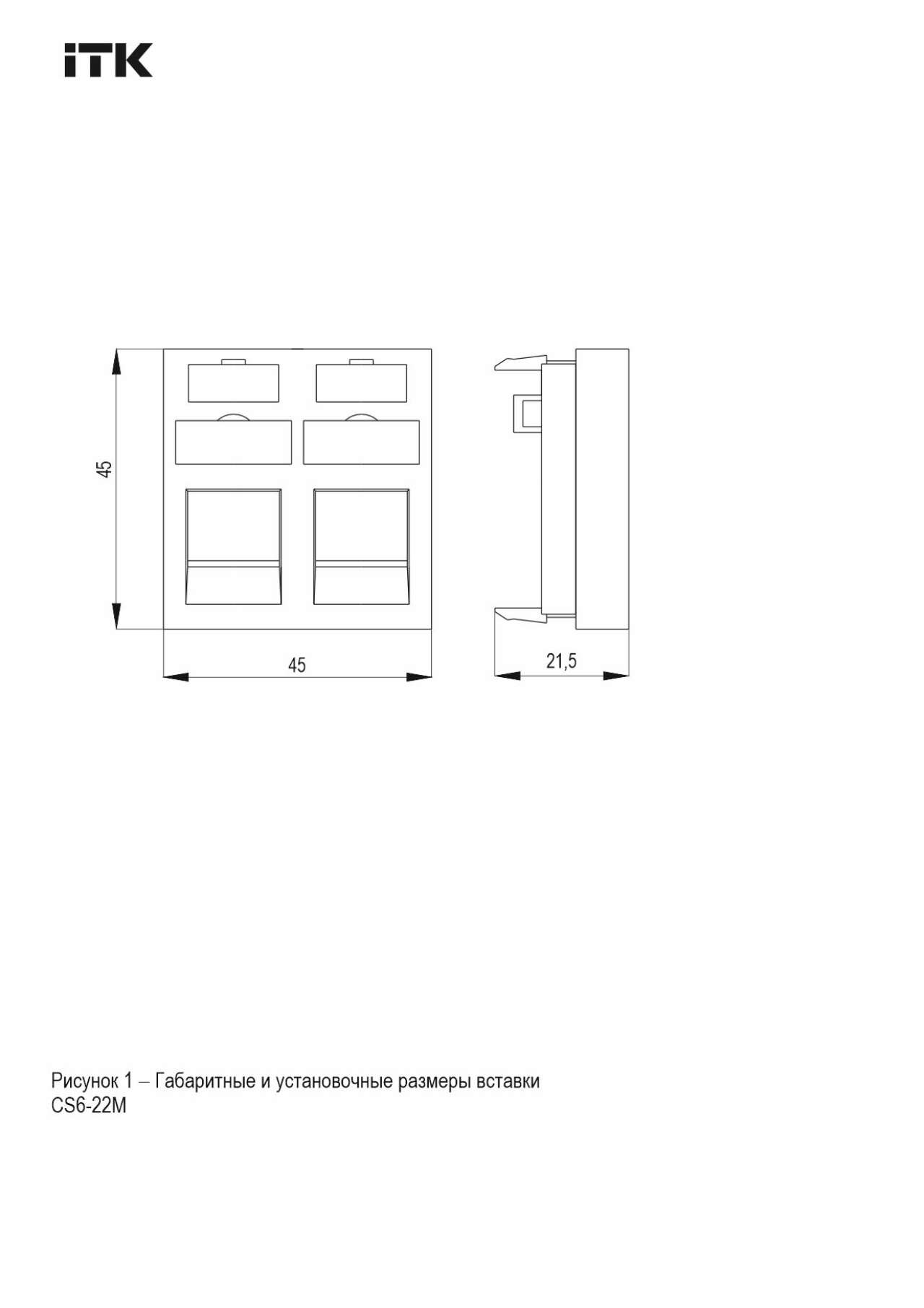 ITK

45

45

21,5

Рисунок 1 – Габаритные и установочные размеры вставки CS6-22M